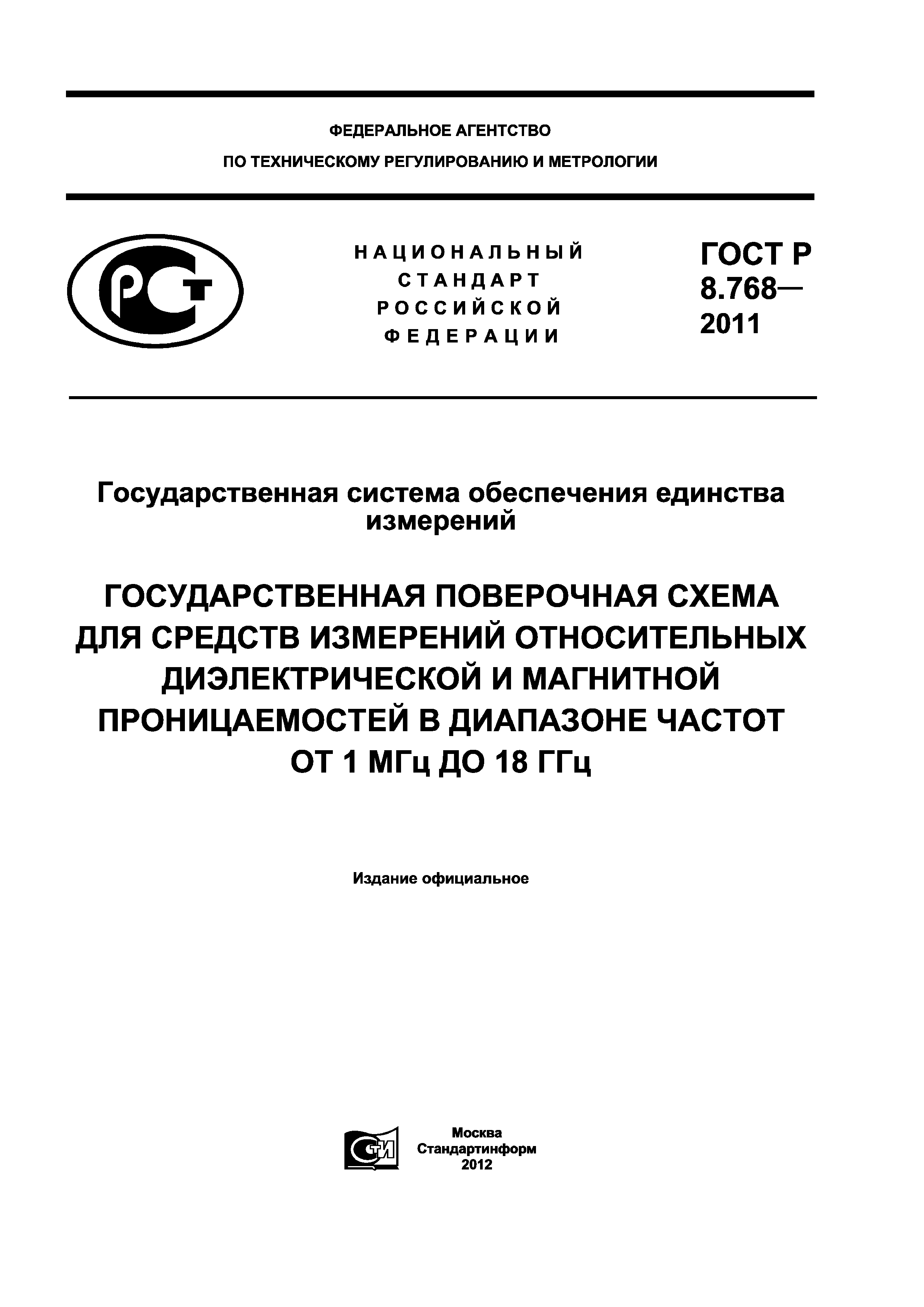 ФЕДЕРАЛЬНОЕ АГЕНТСТВО
ПО ТЕХНИЧЕСКОМУ РЕГУЛИРОВАНИЮ И МЕТРОЛОГИИ

РСТ

НАЦИОНАЛЬНЫЙ СТАНДАРТ РОССИЙСКОЙ ФЕДЕРАЦИИ

ГОСТ Р 8.768— 2011

Государственная система обеспечения единства измерений

ГОСУДАРСТВЕННАЯ ПОВЕРОЧНАЯ СХЕМА ДЛЯ СРЕДСТВ ИЗМЕРЕНИЙ ОТНОСИТЕЛЬНЫХ ДИЭЛЕКТРИЧЕСКОЙ И МАГНИТНОЙ ПРОНИЦАЕМОСТЕЙ В ДИАПАЗОНЕ ЧАСТОТ ОТ 1 МГц ДО 18 ГГц

Издание официальное

СТИ

Москва
Стандартинформ
2012